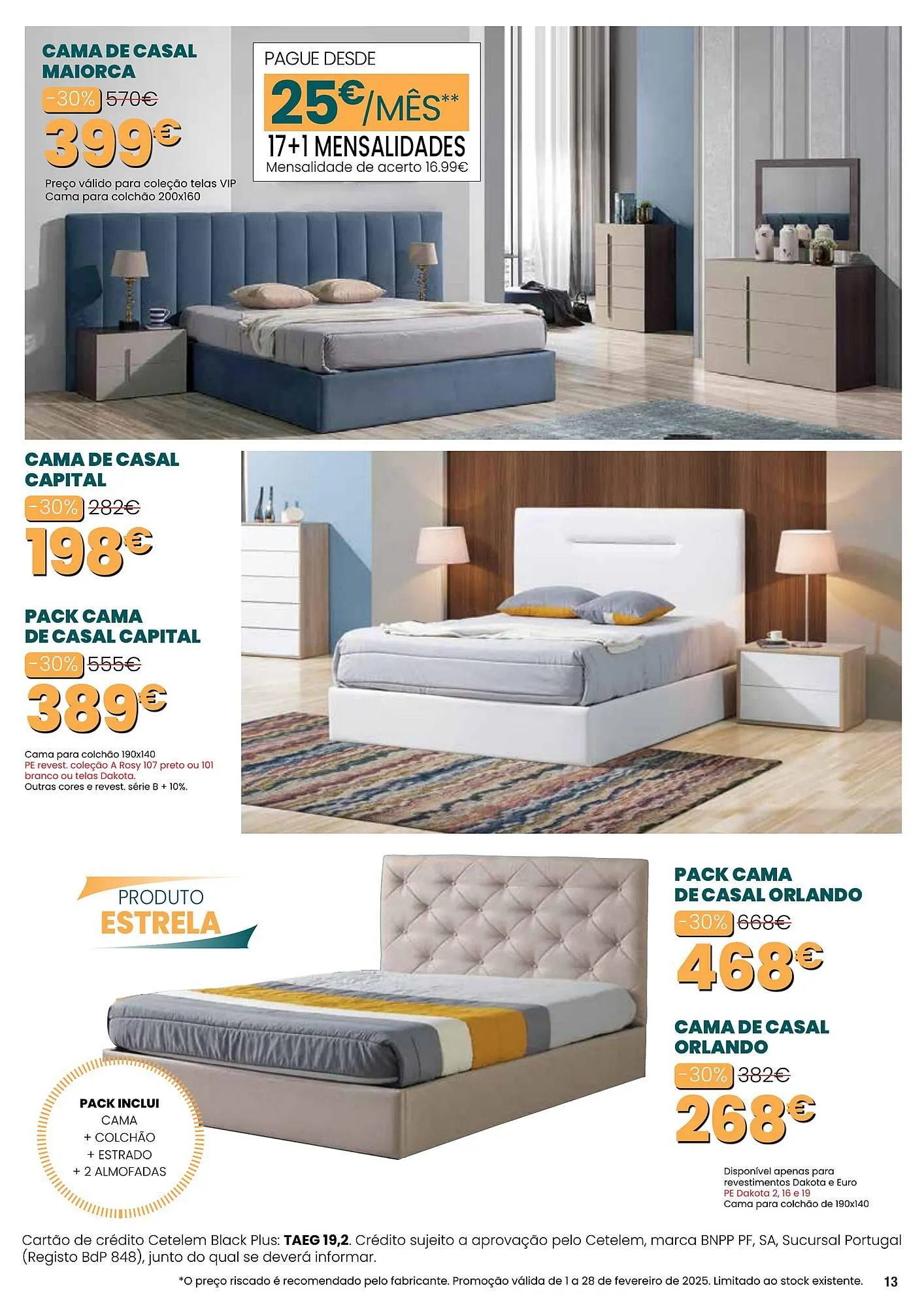 CAMA DE CASAL MAIORCA

-30% 570€

399€

Preço válido para coleção telas VIP
Cama para colchão 200x160

PAGUE DESDE
25€/MÊS**
17+1 MENSALIDADES
Mensalidade de acerto 16.99€

CAMA DE CASAL CAPITAL

-30% 282€

198€

PACK CAMA DE CASAL CAPITAL

-30% 555€

389€

Cama para colchão 190x140
PE revest. coleção A Rosy 107 preto ou 101 branco ou telas Dakota.
Outras cores e revest. série B + 10%.

PRODUTO
ESTRELA

PACK INCLUI
CAMA
+ COLCHÃO
+ ESTRADO
+ 2 ALMOFADAS

PACK CAMA DE CASAL ORLANDO

-30% 668€

468€

CAMA DE CASAL ORLANDO

-30% 382€

268€

Disponível apenas para revestimentos Dakota e Euro
PE Dakota 2, 16 e 19
Cama para colchão de 190x140

Cartão de crédito Cetelem Black Plus: TAEG 19,2. Crédito sujeito a aprovação pelo Cetelem, marca BNPP PF, SA, Sucursal Portugal (Registo BdP 848), junto do qual se deverá informar.

*O preço riscado é recomendado pelo fabricante. Promoção válida de 1 a 28 de fevereiro de 2025. Limitado ao stock existente.

13